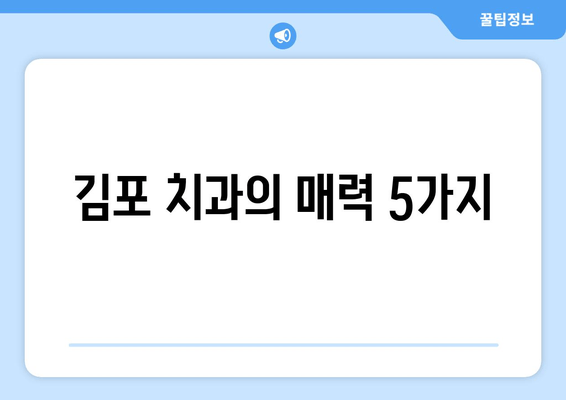 꿀팁정보

김포 치과의 매력 5가지